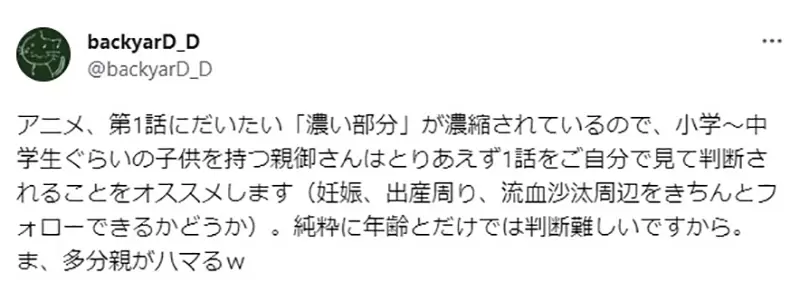 backyarD_D
@backyarD_D

アニメ、第1話にだいたい「濃い部分」が濃縮されているので、小学〜中学生ぐらいの子供を持つ親御さんはとりあえず1話をご自分で見て判断されることをオススメします（妊娠、出産周り、流血沙汰周辺をきちんとフォローできるかどうか）。純粋に年齢とだけでは判断難しいですから。
ま、多分親がハマるｗ